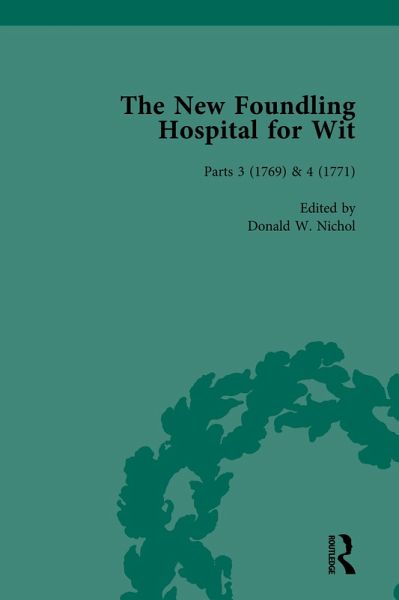 The New Foundling Hospital for Wit

Parts 3 (1769) & 4 (1771)

Edited by
Donald W. Nichol

ROUTLEDGE